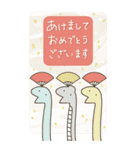 あけまして
おめでとう
ございます